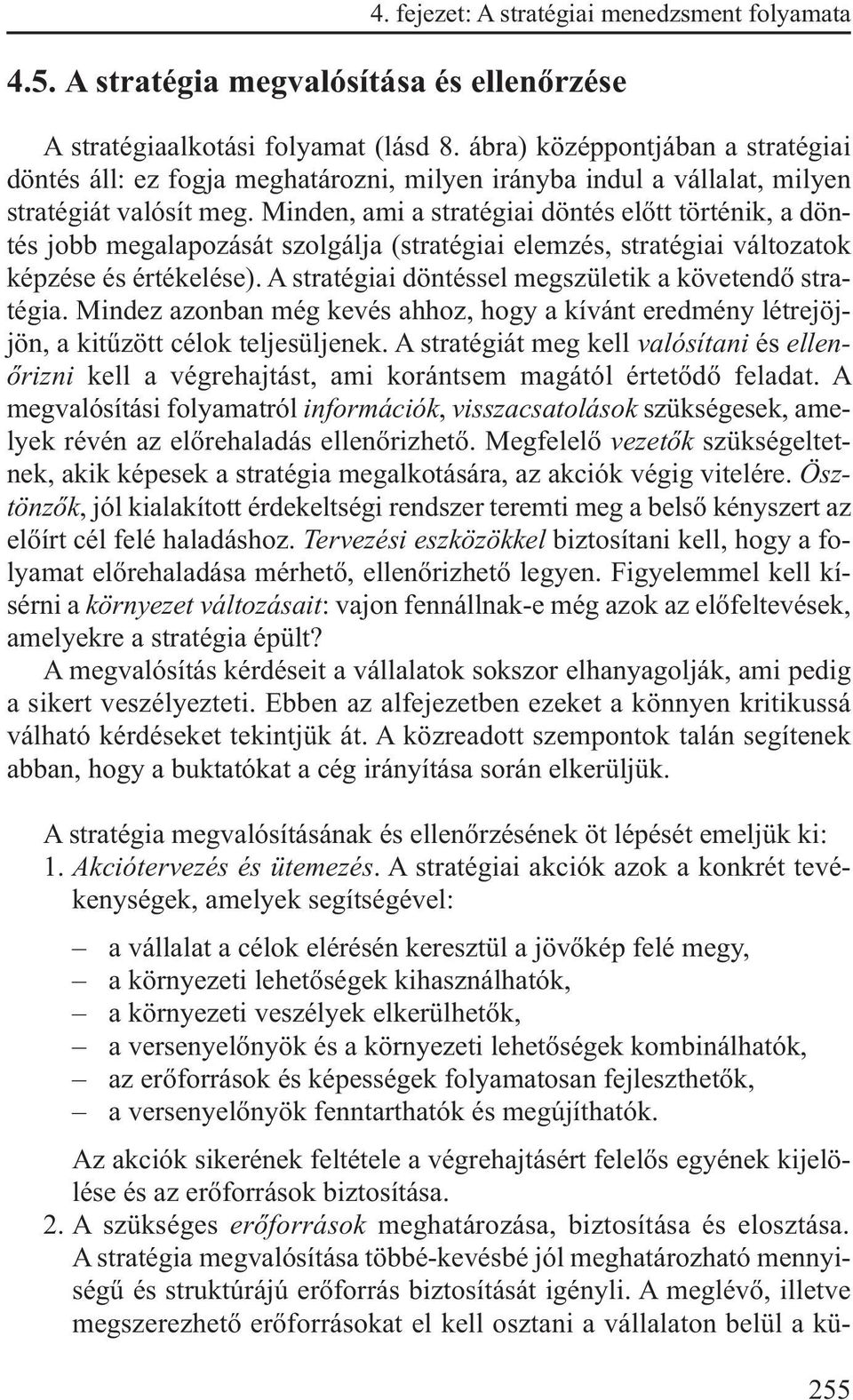 4. fejezet: A stratégiai menedzsment folyamata

4.5. A stratégia megvalósítása és ellenőrzése

A stratégiaalkotási folyamat (lásd 8. ábra) középpontjában a stratégiai döntés áll: ez fogja meghatározni, milyen irányba indul a vállalat, milyen stratégiát valósít meg. Minden, ami a stratégiai döntés előtt történik, a döntés jobb megalapozását szolgálja (stratégiai elemzés, stratégiai változatok képzése és értékelése). A stratégiai döntéssel megszületik a követendő stratégia. Mindez azonban még kevés ahhoz, hogy a kívánt eredmény létrejöjjön, a kitűzött célok teljesüljenek. A stratégiát meg kell valósítani és ellenőrizni kell a végrehajtást, ami korántsem magától értetődő feladat. A megvalósítási folyamatról információk, visszacsatolások szükségesek, amelyek révén az előrehaladás ellenőrizhető. Megfelelő vezetők szükségeltetnek, akik képesek a stratégia megalkotására, az akciók végig vitelére. Ösztönzők, jól kialakított érdekeltségi rendszer teremti meg a belső kényszert az előírt cél felé haladáshoz. Tervezési eszközökkel biztosítani kell, hogy a folyamat előrehaladása mérhető, ellenőrizhető legyen. Figyelemmel kell kísérni a környezet változásait: vajon fennállnak-e még azok az előfeltevések, amelyekre a stratégia épült?

A megvalósítás kérdéseit a vállalatok sokszor elhanyagolják, ami pedig a sikert veszélyezteti. Ebben az alfejezetben ezeket a könnyen kritikussá válható kérdéseket tekintjük át. A közreadott szempontok talán segítenek abban, hogy a buktatókat a cég irányítása során elkerüljük.

A stratégia megvalósításának és ellenőrzésének öt lépését emeljük ki:
1. Akciótervezés és ütemezés. A stratégiai akciók azok a konkrét tevékenységek, amelyek segítségével:

– a vállalat a célok elérésén keresztül a jövőkép felé megy,
– a környezeti lehetőségek kihasználhatók,
– a környezeti veszélyek elkerülhetők,
– a versenyelőnyök és a környezeti lehetőségek kombinálhatók,
– az erőforrások és képességek folyamatosan fejleszthetők,
– a versenyelőnyök fenntarthatók és megújíthatók.

Az akciók sikerének feltétele a végrehajtásért felelős egyének kijelölése és az erőforrások biztosítása.
2. A szükséges erőforrások meghatározása, biztosítása és elosztása. A stratégia megvalósítása többé-kevésbé jól meghatározható mennyiségű és struktúrájú erőforrás biztosítását igényli. A meglévő, illetve megszerezhető erőforrásokat el kell osztani a vállalaton belül a kü-

255